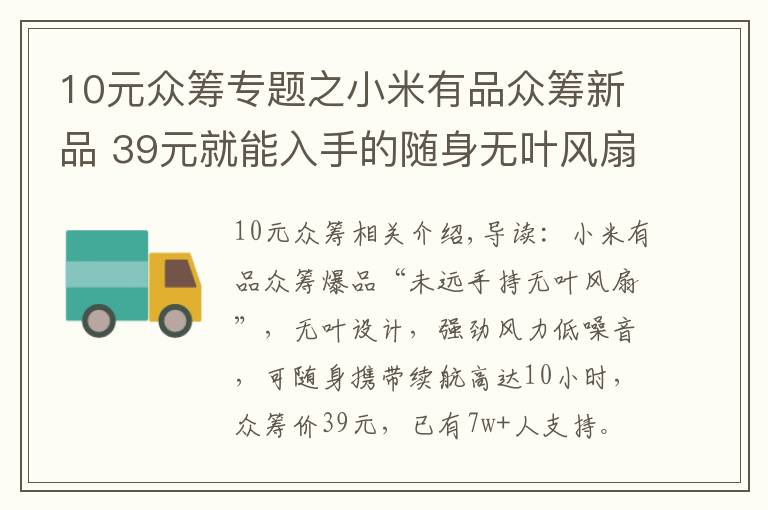 10元众筹专题之小米有品众筹新品 39元就能入手的随身无叶风扇

10元众筹相关介绍,导读：小米有品众筹爆品“未远手持无叶风扇”，无叶设计，强劲风力低噪音，可随身携带续航高达10小时，众筹价39元，已有7w+人支持。